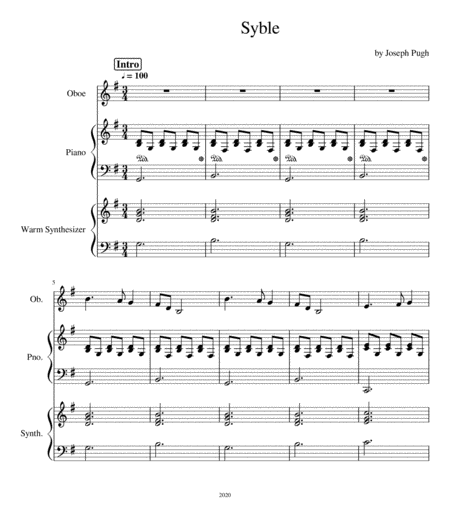 Syble

by Joseph Pugh

Intro

♩ = 100

Oboe

Piano

Warm Synthesizer

5

Ob.

Pno.

Synth.

2020